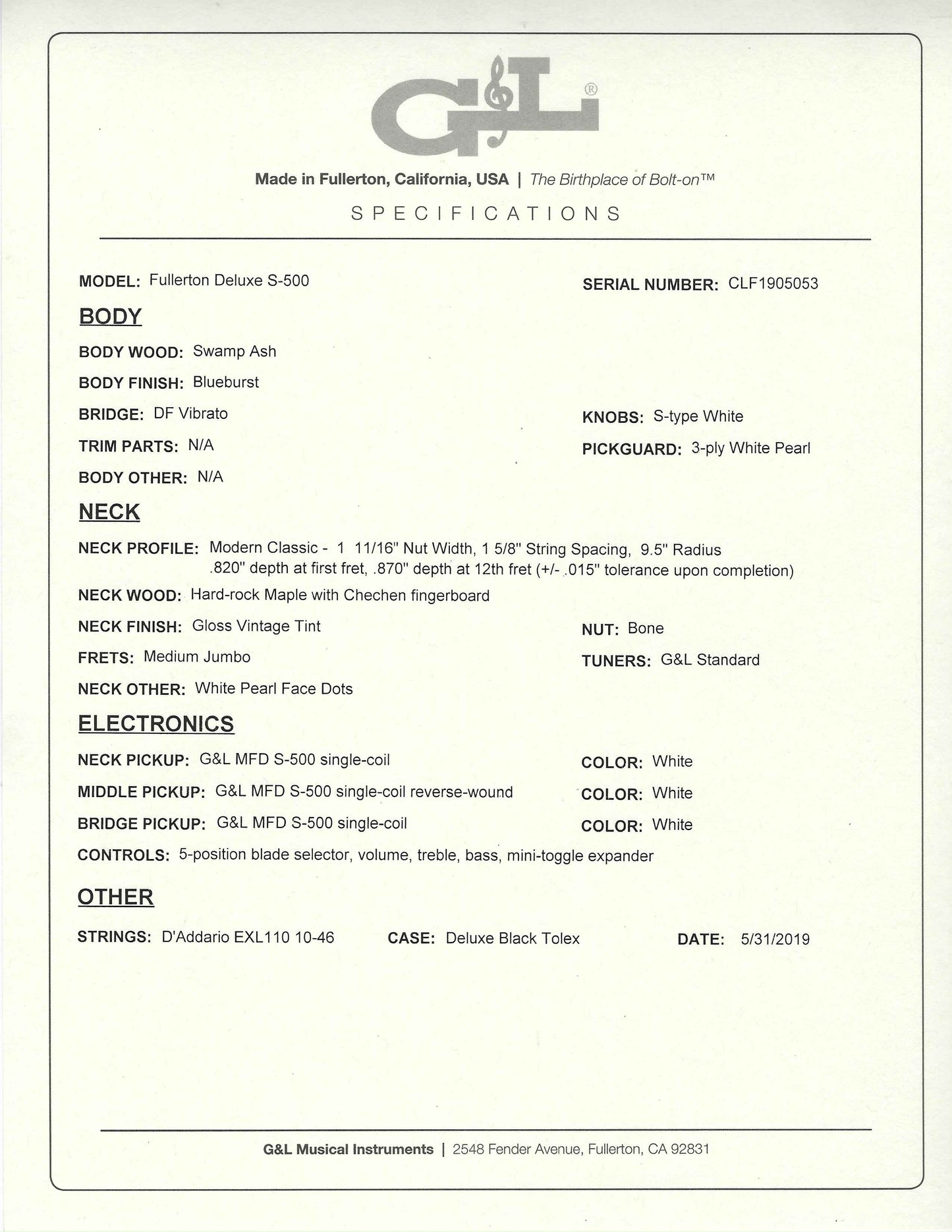 G&L®

Made in Fullerton, California, USA | The Birthplace of Bolt-on™

SPECIFICATIONS

MODEL: Fullerton Deluxe S-500

SERIAL NUMBER: CLF1905053

BODY

BODY WOOD: Swamp Ash

BODY FINISH: Blueburst

BRIDGE: DF Vibrato

KNOBS: S-type White

TRIM PARTS: N/A

PICKGUARD: 3-ply White Pearl

BODY OTHER: N/A

NECK

NECK PROFILE: Modern Classic - 1 11/16" Nut Width, 1 5/8" String Spacing, 9.5" Radius .820" depth at first fret, .870" depth at 12th fret (+/- .015" tolerance upon completion)

NECK WOOD: Hard-rock Maple with Chechen fingerboard

NECK FINISH: Gloss Vintage Tint

NUT: Bone

FRETS: Medium Jumbo

TUNERS: G&L Standard

NECK OTHER: White Pearl Face Dots

ELECTRONICS

NECK PICKUP: G&L MFD S-500 single-coil

COLOR: White

MIDDLE PICKUP: G&L MFD S-500 single-coil reverse-wound

COLOR: White

BRIDGE PICKUP: G&L MFD S-500 single-coil

COLOR: White

CONTROLS: 5-position blade selector, volume, treble, bass, mini-toggle expander

OTHER

STRINGS: D'Addario EXL110 10-46

CASE: Deluxe Black Tolex

DATE: 5/31/2019

G&L Musical Instruments | 2548 Fender Avenue, Fullerton, CA 92831